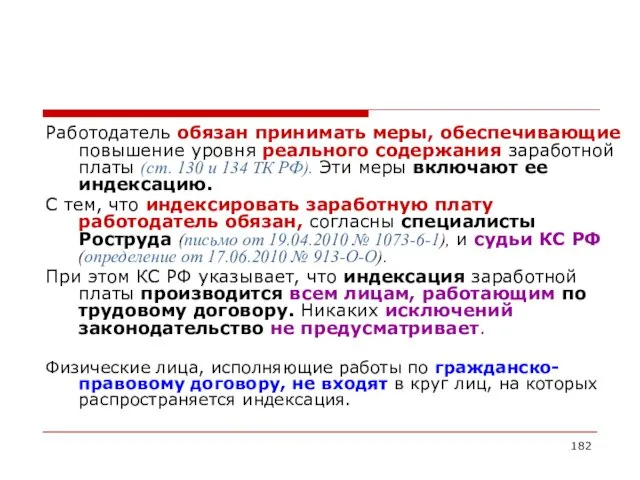 Работодатель обязан принимать меры, обеспечивающие повышение уровня реального содержания заработной платы (ст. 130 и 134 ТК РФ). Эти меры включают ее индексацию.

С тем, что индексировать заработную плату работодатель обязан, согласны специалисты Роструда (письмо от 19.04.2010 № 1073-6-1), и судьи КС РФ (определение от 17.06.2010 № 913-О-О).

При этом КС РФ указывает, что индексация заработной платы производится всем лицам, работающим по трудовому договору. Никаких исключений законодательство не предусматривает.

Физические лица, исполняющие работы по гражданско-правовому договору, не входят в круг лиц, на которых распространяется индексация.

182